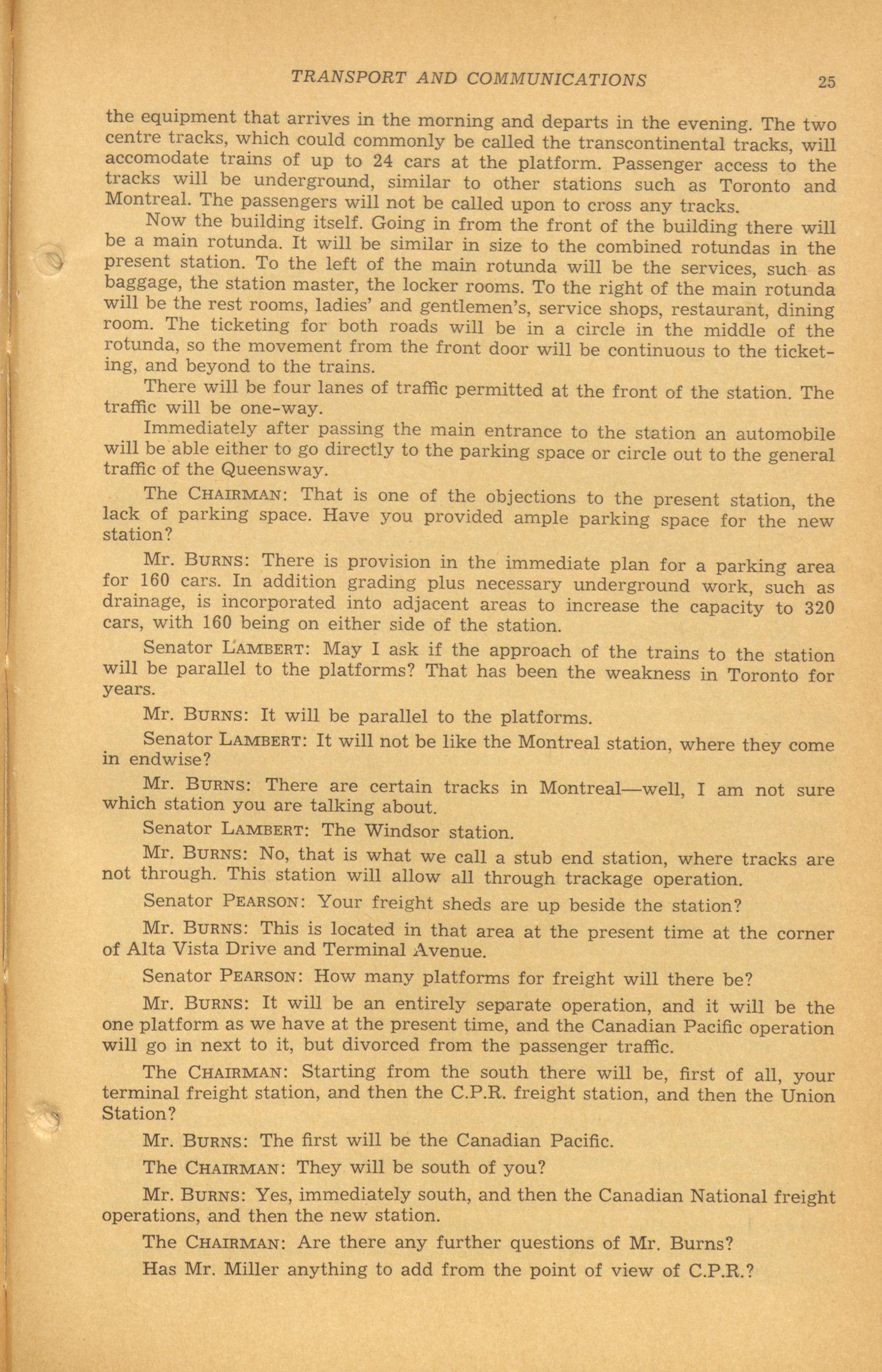 TRANSPORT AND COMMUNICATIONS 25

the equipment that arrives in the morning and departs in the evening. The two centre tracks, which could commonly be called the transcontinental tracks, will accomodate trains of up to 24 cars at the platform. Passenger access to the tracks will be underground, similar to other stations such as Toronto and Montreal. The passengers will not be called upon to cross any tracks.

Now the building itself. Going in from the front of the building there will be a main rotunda. It will be similar in size to the combined rotundas in the present station. To the left of the main rotunda will be the services, such as baggage, the station master, the locker rooms. To the right of the main rotunda will be the rest rooms, ladies' and gentlemen's, service shops, restaurant, dining room. The ticketing for both roads will be in a circle in the middle of the rotunda, so the movement from the front door will be continuous to the ticketing, and beyond to the trains.

There will be four lanes of traffic permitted at the front of the station. The traffic will be one-way.

Immediately after passing the main entrance to the station an automobile will be able either to go directly to the parking space or circle out to the general traffic of the Queensway.

The CHAIRMAN: That is one of the objections to the present station, the lack of parking space. Have you provided ample parking space for the new station?

Mr. BURNS: There is provision in the immediate plan for a parking area for 160 cars. In addition grading plus necessary underground work, such as drainage, is incorporated into adjacent areas to increase the capacity to 320 cars, with 160 being on either side of the station.

Senator LAMBERT: May I ask if the approach of the trains to the station will be parallel to the platforms? That has been the weakness in Toronto for years.

Mr. BURNS: It will be parallel to the platforms.

Senator LAMBERT: It will not be like the Montreal station, where they come in endwise?

Mr. BURNS: There are certain tracks in Montreal—well, I am not sure which station you are talking about.

Senator LAMBERT: The Windsor station.

Mr. BURNS: No, that is what we call a stub end station, where tracks are not through. This station will allow all through trackage operation.

Senator PEARSON: Your freight sheds are up beside the station?

Mr. BURNS: This is located in that area at the present time at the corner of Alta Vista Drive and Terminal Avenue.

Senator PEARSON: How many platforms for freight will there be?

Mr. BURNS: It will be an entirely separate operation, and it will be the one platform as we have at the present time, and the Canadian Pacific operation will go in next to it, but divorced from the passenger traffic.

The CHAIRMAN: Starting from the south there will be, first of all, your terminal freight station, and then the C.P.R. freight station, and then the Union Station?

Mr. BURNS: The first will be the Canadian Pacific.

The CHAIRMAN: They will be south of you?

Mr. BURNS: Yes, immediately south, and then the Canadian National freight operations, and then the new station.

The CHAIRMAN: Are there any further questions of Mr. Burns?

Has Mr. Miller anything to add from the point of view of C.P.R.?